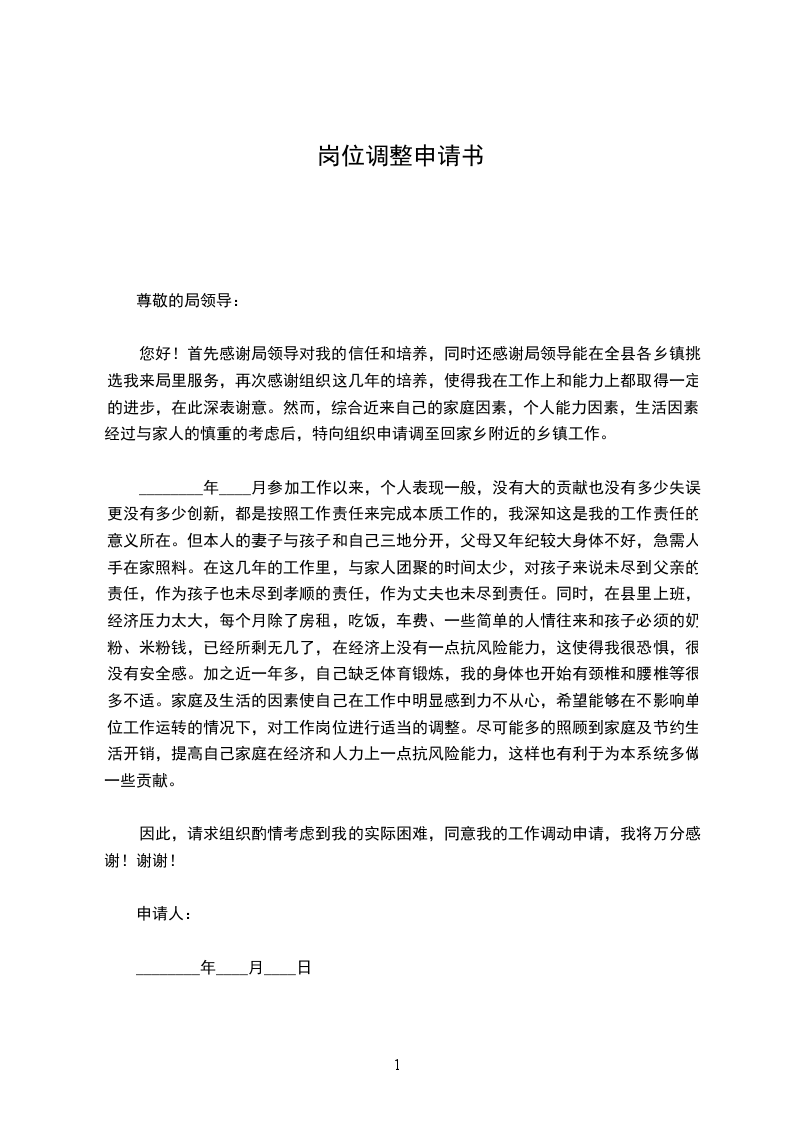 岗位调整申请书

尊敬的局领导：

您好！首先感谢局领导对我的信任和培养，同时还感谢局领导能在全县各乡镇挑选我来局里服务，再次感谢组织这几年的培养，使得我在工作上和能力上都取得一定的进步，在此深表谢意。然而，综合近来自己的家庭因素，个人能力因素，生活因素经过与家人的慎重的考虑后，特向组织申请调至回家乡附近的乡镇工作。

________年____月参加工作以来，个人表现一般，没有大的贡献也没有多少失误更没有多少创新，都是按照工作责任来完成本质工作的，我深知这是我的工作责任的意义所在。但本人的妻子与孩子和自己三地分开，父母又年纪较大身体不好，急需人手在家照料。在这几年的工作里，与家人团聚的时间太少，对孩子来说未尽到父亲的责任，作为孩子也未尽到孝顺的责任，作为丈夫也未尽到责任。同时，在县里上班，经济压力太大，每个月除了房租，吃饭，车费、一些简单的人情往来和孩子必须的奶粉、米粉钱，已经所剩无几了，在经济上没有一点抗风险能力，这使得我很恐惧，很没有安全感。加之近一年多，自己缺乏体育锻炼，我的身体也开始有颈椎和腰椎等很多不适。家庭及生活的因素使自己在工作中明显感到力不从心，希望能够在不影响单位工作运转的情况下，对工作岗位进行适当的调整。尽可能多的照顾到家庭及节约生活开销，提高自己家庭在经济和人力上一点抗风险能力，这样也有利于为本系统多做一些贡献。

因此，请求组织酌情考虑到我的实际困难，同意我的工作调动申请，我将万分感谢！谢谢！

申请人：

________年____月____日

1